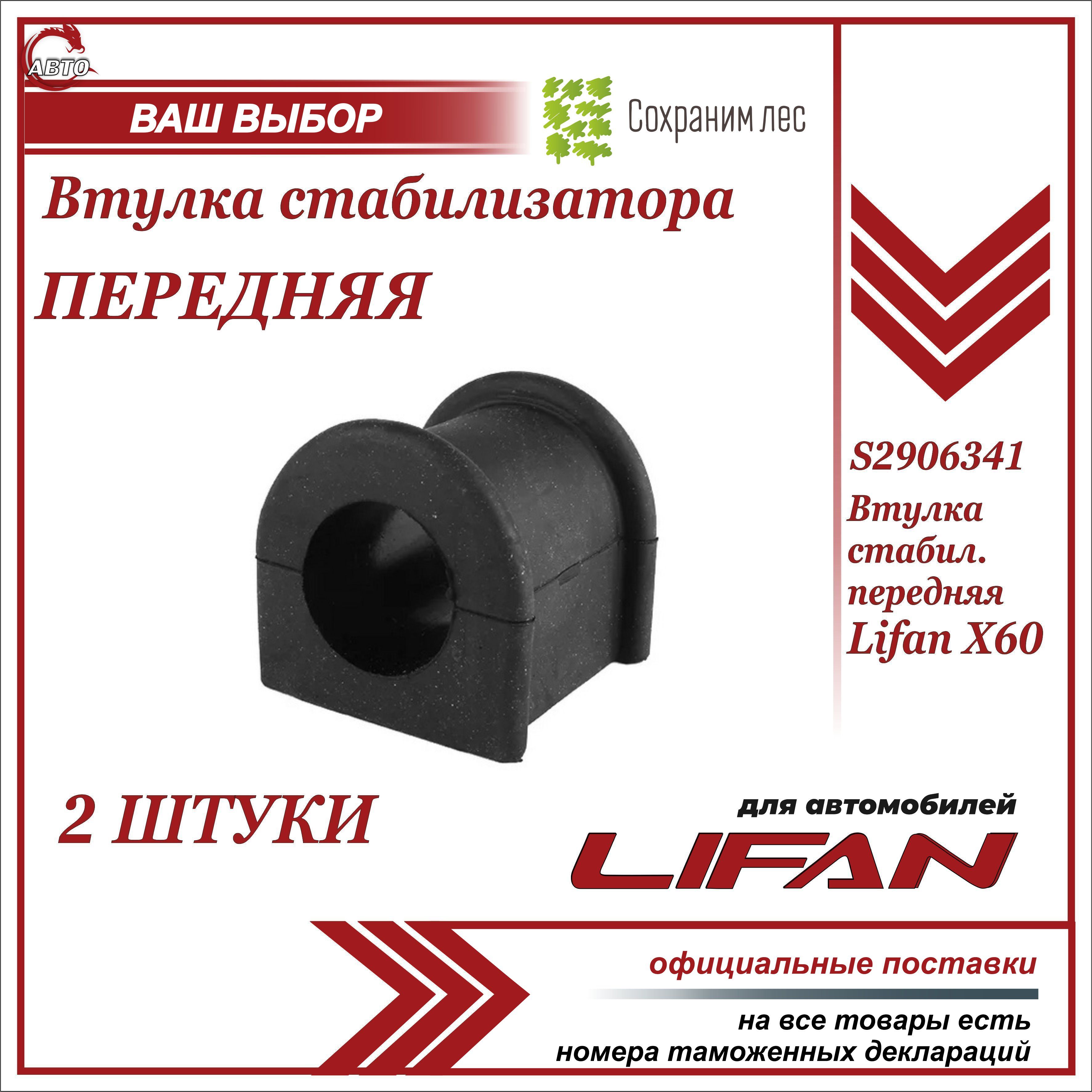 АВТО

ВАШ ВЫБОР

Сохраним лес

Втулка стабилизатора

ПЕРЕДНЯЯ

S2906341

Втулка стабил. передняя Lifan X60

2 ШТУКИ

для автомобилей

LIFAN

официальные поставки

на все товары есть номера таможенных деклараций